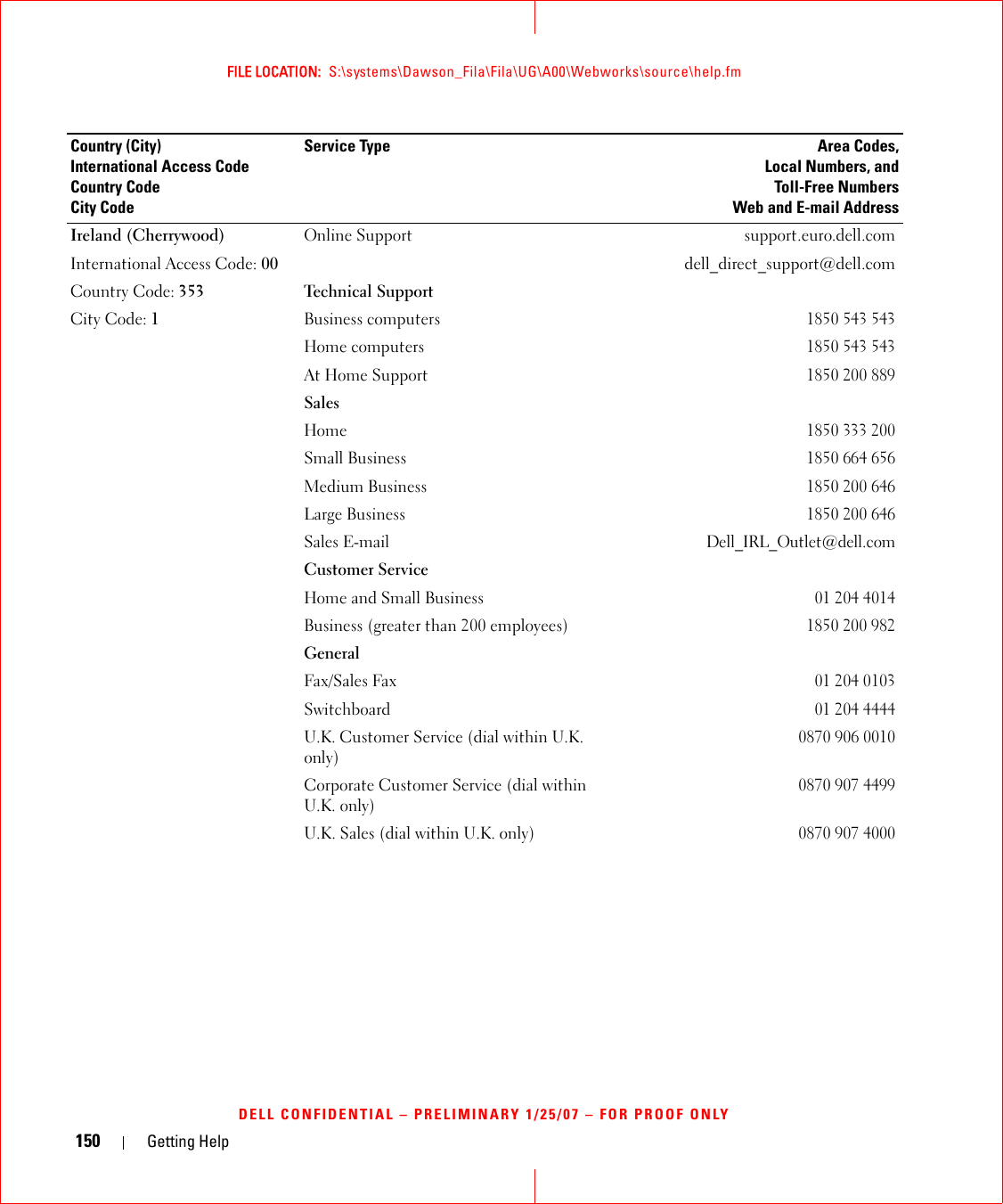 FILE LOCATION: S:\systems\Dawson_Fila\Fila\UG\A00\Webworks\source\help.fm

| Country (City) International Access Code Country Code City Code | Service Type | Area Codes, Local Numbers, and Toll-Free Numbers Web and E-mail Address |
|---|---|---|
| Ireland (Cherrywood) | Online Support | support.euro.dell.com |
| International Access Code: 00 | | dell_direct_support@dell.com |
| Country Code: 353 | Technical Support | |
| City Code: 1 | Business computers | 1850 543 543 |
| | Home computers | 1850 543 543 |
| | At Home Support | 1850 200 889 |
| | Sales | |
| | Home | 1850 333 200 |
| | Small Business | 1850 664 656 |
| | Medium Business | 1850 200 646 |
| | Large Business | 1850 200 646 |
| | Sales E-mail | Dell_IRL_Outlet@dell.com |
| | Customer Service | |
| | Home and Small Business | 01 204 4014 |
| | Business (greater than 200 employees) | 1850 200 982 |
| | General | |
| | Fax/Sales Fax | 01 204 0103 |
| | Switchboard | 01 204 4444 |
| | U.K. Customer Service (dial within U.K. only) | 0870 906 0010 |
| | Corporate Customer Service (dial within U.K. only) | 0870 907 4499 |
| | U.K. Sales (dial within U.K. only) | 0870 907 4000 |

DELL CONFIDENTIAL – PRELIMINARY 1/25/07 – FOR PROOF ONLY

150 | Getting Help